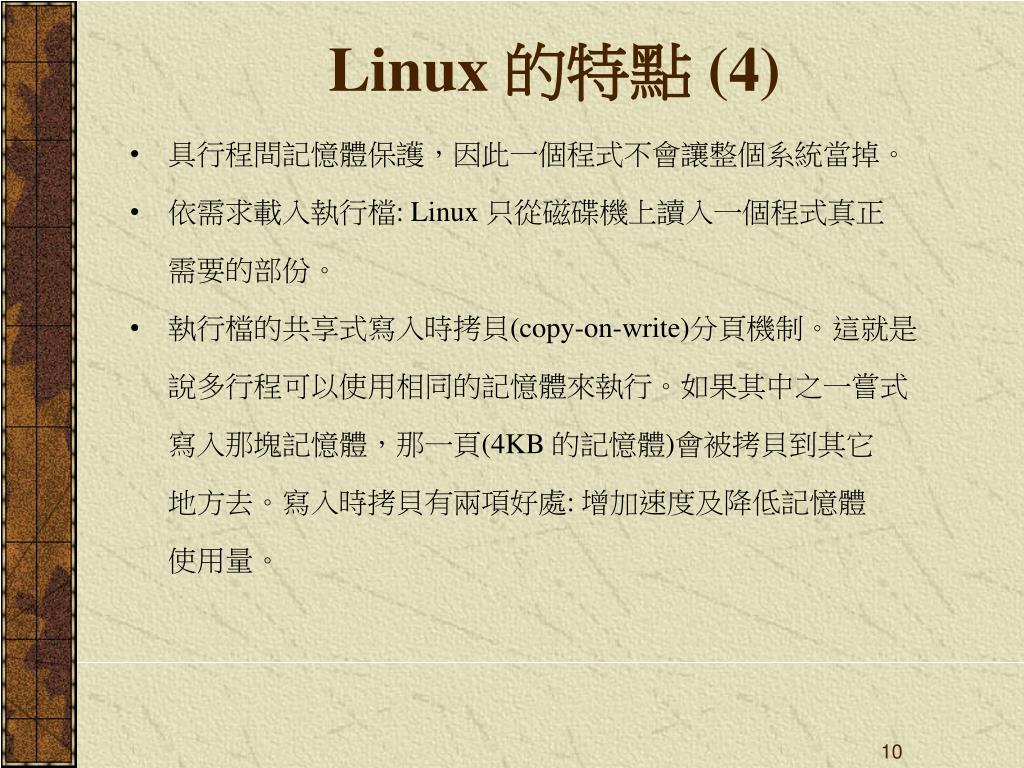 Linux 的特點 (4)

• 具行程間記憶體保護，因此一個程式不會讓整個系統當掉。

• 依需求載入執行檔: Linux 只從磁碟機上讀入一個程式真正需要的部份。

• 執行檔的共享式寫入時拷貝(copy-on-write)分頁機制。這就是說多行程可以使用相同的記憶體來執行。如果其中之一嘗式寫入那塊記憶體，那一頁(4KB 的記憶體)會被拷貝到其它地方去。寫入時拷貝有兩項好處: 增加速度及降低記憶體使用量。

10